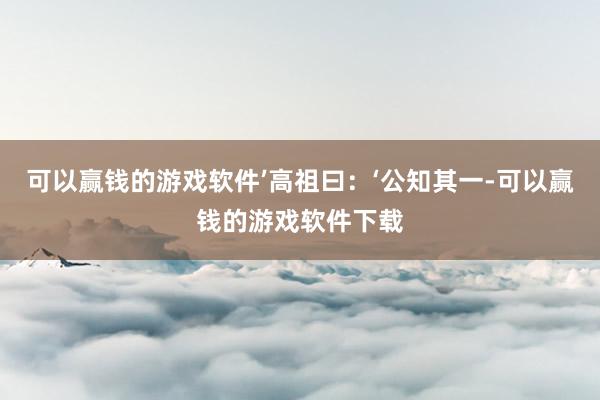 可以赢钱的游戏软件’高祖曰：‘公知其一-可以赢钱的游戏软件下载